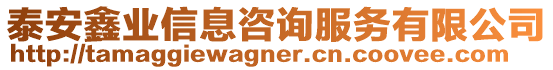 泰安鑫业信息咨询服务有限公司
http://tamaggiewagner.cn.coovee.com